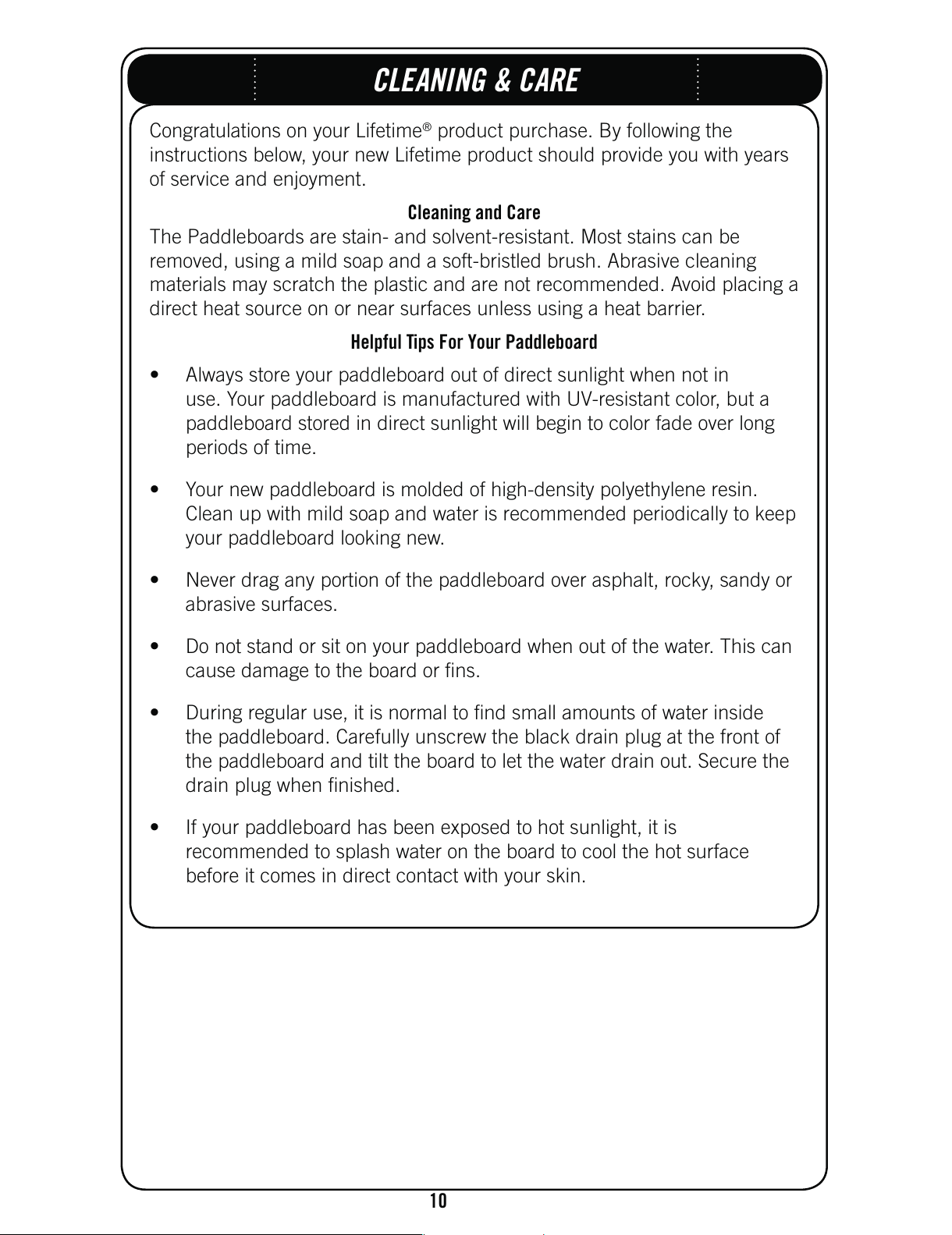 CLEANING & CARE

Congratulations on your Lifetime® product purchase. By following the instructions below, your new Lifetime product should provide you with years of service and enjoyment.

Cleaning and Care

The Paddleboards are stain- and solvent-resistant. Most stains can be removed, using a mild soap and a soft-bristled brush. Abrasive cleaning materials may scratch the plastic and are not recommended. Avoid placing a direct heat source on or near surfaces unless using a heat barrier.

Helpful Tips For Your Paddleboard

• Always store your paddleboard out of direct sunlight when not in use. Your paddleboard is manufactured with UV-resistant color, but a paddleboard stored in direct sunlight will begin to color fade over long periods of time.

• Your new paddleboard is molded of high-density polyethylene resin. Clean up with mild soap and water is recommended periodically to keep your paddleboard looking new.

• Never drag any portion of the paddleboard over asphalt, rocky, sandy or abrasive surfaces.

• Do not stand or sit on your paddleboard when out of the water. This can cause damage to the board or fins.

• During regular use, it is normal to find small amounts of water inside the paddleboard. Carefully unscrew the black drain plug at the front of the paddleboard and tilt the board to let the water drain out. Secure the drain plug when finished.

• If your paddleboard has been exposed to hot sunlight, it is recommended to splash water on the board to cool the hot surface before it comes in direct contact with your skin.

10